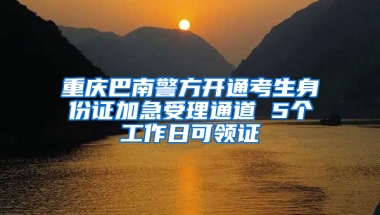 重庆巴南警方开通考生身份证加急受理通道 5个工作日可领证